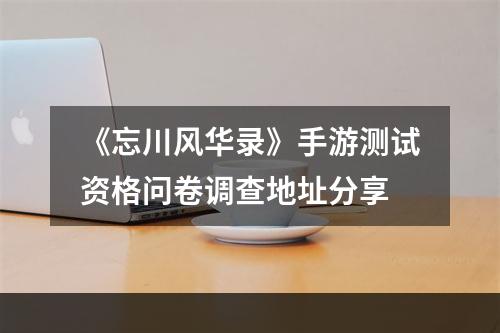 《忘川风华录》手游测试资格问卷调查地址分享